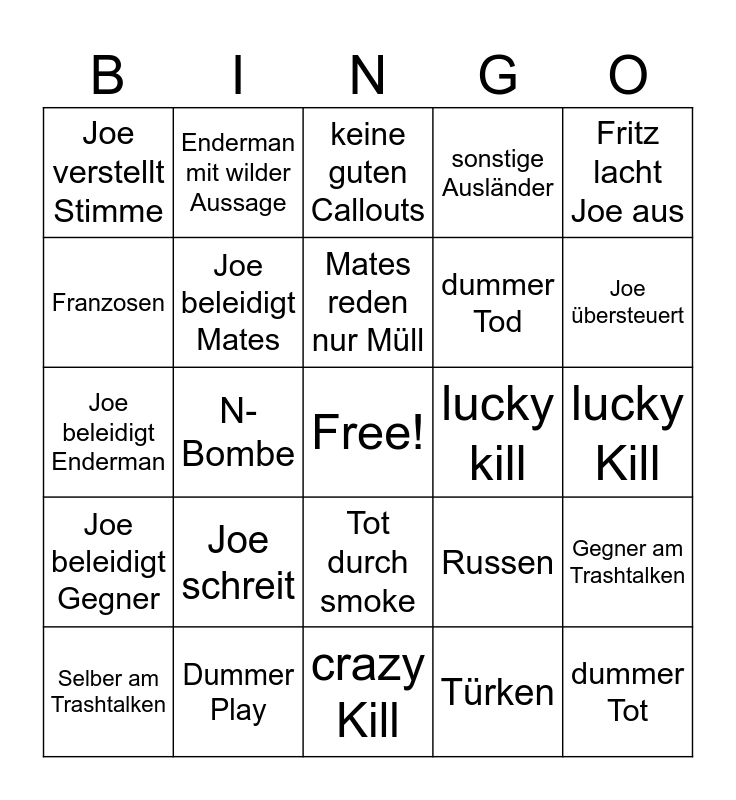 | B | I | N | G | O |
|---|---|---|---|---|
| Joe verstellt Stimme | Enderman mit wilder Aussage | keine guten Callouts | sonstige Ausländer | Fritz lacht Joe aus |
| Franzosen | Joe beleidigt Mates | Mates reden nur Müll | dummer Tod | Joe übersteuert |
| Joe beleidigt Enderman | N-Bombe | Free! | lucky kill | lucky Kill |
| Joe beleidigt Gegner | Joe schreit | Tot durch smoke | Russen | Gegner am Trashtalken |
| Selber am Trashtalken | Dummer Play | crazy Kill | Türken | dummer Tot |